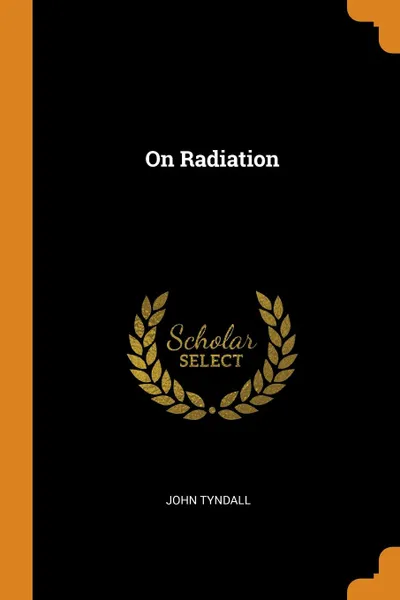 On Radiation

Scholar
SELECT

JOHN TYNDALL